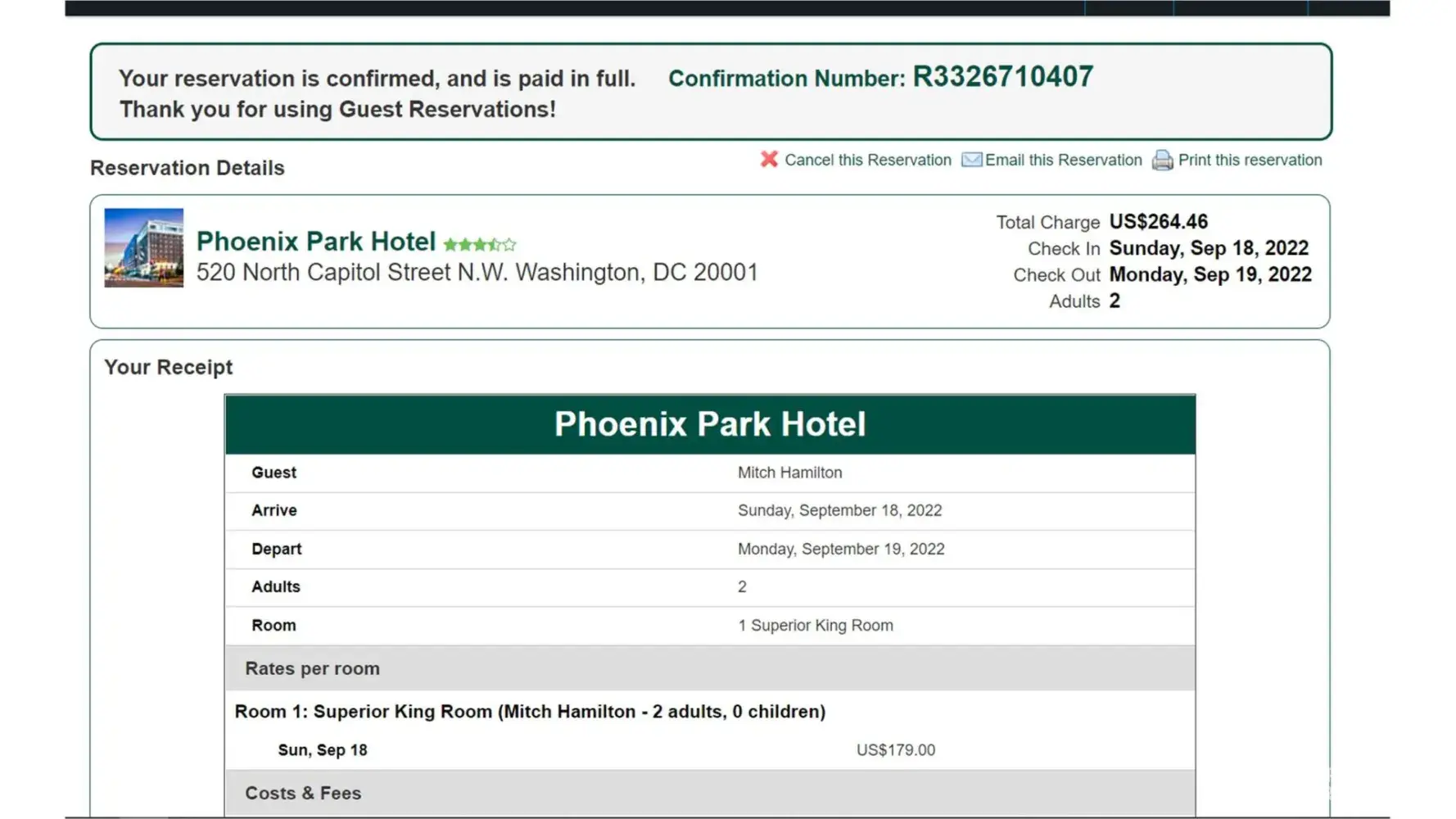 Your reservation is confirmed, and is paid in full. Thank you for using Guest Reservations!

Confirmation Number: R3326710407

Reservation Details

Cancel this Reservation Email this Reservation Print this reservation

Phoenix Park Hotel
520 North Capitol Street N.W. Washington, DC 20001

Total Charge US$264.46
Check In Sunday, Sep 18, 2022
Check Out Monday, Sep 19, 2022
Adults 2

Your Receipt

Phoenix Park Hotel

| Guest | Mitch Hamilton |
|---|---|
| Arrive | Sunday, September 18, 2022 |
| Depart | Monday, September 19, 2022 |
| Adults | 2 |
| Room | 1 Superior King Room |

Rates per room

Room 1: Superior King Room (Mitch Hamilton - 2 adults, 0 children)

Sun, Sep 18 US$179.00

Costs & Fees